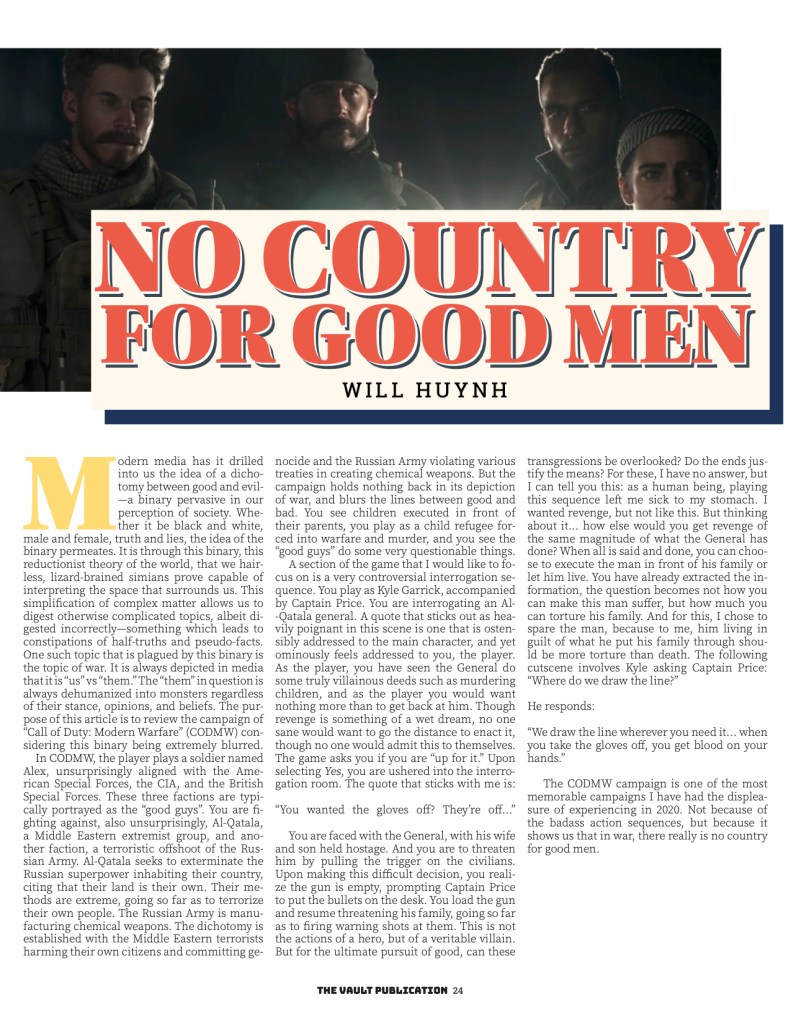 NO COUNTRY FOR GOOD MEN

WILL HUYNH

Modern media has it drilled into us the idea of a dichotomy between good and evil—a binary pervasive in our perception of society. Whether it be black and white, male and female, truth and lies, the idea of the binary permeates. It is through this binary, this reductionist theory of the world, that we hairless, lizard-brained simians prove capable of interpreting the space that surrounds us. This simplification of complex matter allows us to digest otherwise complicated topics, albeit digested incorrectly—something which leads to constipations of half-truths and pseudo-facts. One such topic that is plagued by this binary is the topic of war. It is always depicted in media that it is "us" vs "them." The "them" in question is always dehumanized into monsters regardless of their stance, opinions, and beliefs. The purpose of this article is to review the campaign of "Call of Duty: Modern Warfare" (CODMW) considering this binary being extremely blurred.

In CODMW, the player plays a soldier named Alex, unsurprisingly aligned with the American Special Forces, the CIA, and the British Special Forces. These three factions are typically portrayed as the "good guys". You are fighting against, also unsurprisingly, Al-Qatala, a Middle Eastern extremist group, and another faction, a terroristic offshoot of the Russian Army. Al-Qatala seeks to exterminate the Russian superpower inhabiting their country, citing that their land is their own. Their methods are extreme, going so far as to terrorize their own people. The Russian Army is manufacturing chemical weapons. The dichotomy is established with the Middle Eastern terrorists harming their own citizens and committing genocide and the Russian Army violating various treaties in creating chemical weapons. But the campaign holds nothing back in its depiction of war, and blurs the lines between good and bad. You see children executed in front of their parents, you play as a child refugee forced into warfare and murder, and you see the "good guys" do some very questionable things.

A section of the game that I would like to focus on is a very controversial interrogation sequence. You play as Kyle Garrick, accompanied by Captain Price. You are interrogating an Al-Qatala general. A quote that sticks out as heavily poignant in this scene is one that is ostensibly addressed to the main character, and yet ominously feels addressed to you, the player. As the player, you have seen the General do some truly villainous deeds such as murdering children, and as the player you would want nothing more than to get back at him. Though revenge is something of a wet dream, no one sane would want to go the distance to enact it, though no one would admit this to themselves. The game asks you if you are "up for it." Upon selecting Yes, you are ushered into the interrogation room. The quote that sticks with me is:

"You wanted the gloves off? They're off..."

You are faced with the General, with his wife and son held hostage. And you are to threaten him by pulling the trigger on the civilians. Upon making this difficult decision, you realize the gun is empty, prompting Captain Price to put the bullets on the desk. You load the gun and resume threatening his family, going so far as to firing warning shots at them. This is not the actions of a hero, but of a veritable villain. But for the ultimate pursuit of good, can these transgressions be overlooked? Do the ends justify the means? For these, I have no answer, but I can tell you this: as a human being, playing this sequence left me sick to my stomach. I wanted revenge, but not like this. But thinking about it... how else would you get revenge of the same magnitude of what the General has done? When all is said and done, you can choose to execute the man in front of his family or let him live. You have already extracted the information, the question becomes not how you can make this man suffer, but how much you can torture his family. And for this, I chose to spare the man, because to me, him living in guilt of what he put his family through should be more torture than death. The following cutscene involves Kyle asking Captain Price: "Where do we draw the line?"

He responds:

"We draw the line wherever you need it... when you take the gloves off, you get blood on your hands."

The CODMW campaign is one of the most memorable campaigns I have had the displeasure of experiencing in 2020. Not because of the badass action sequences, but because it shows us that in war, there really is no country for good men.

THE VAULT PUBLICATION 24